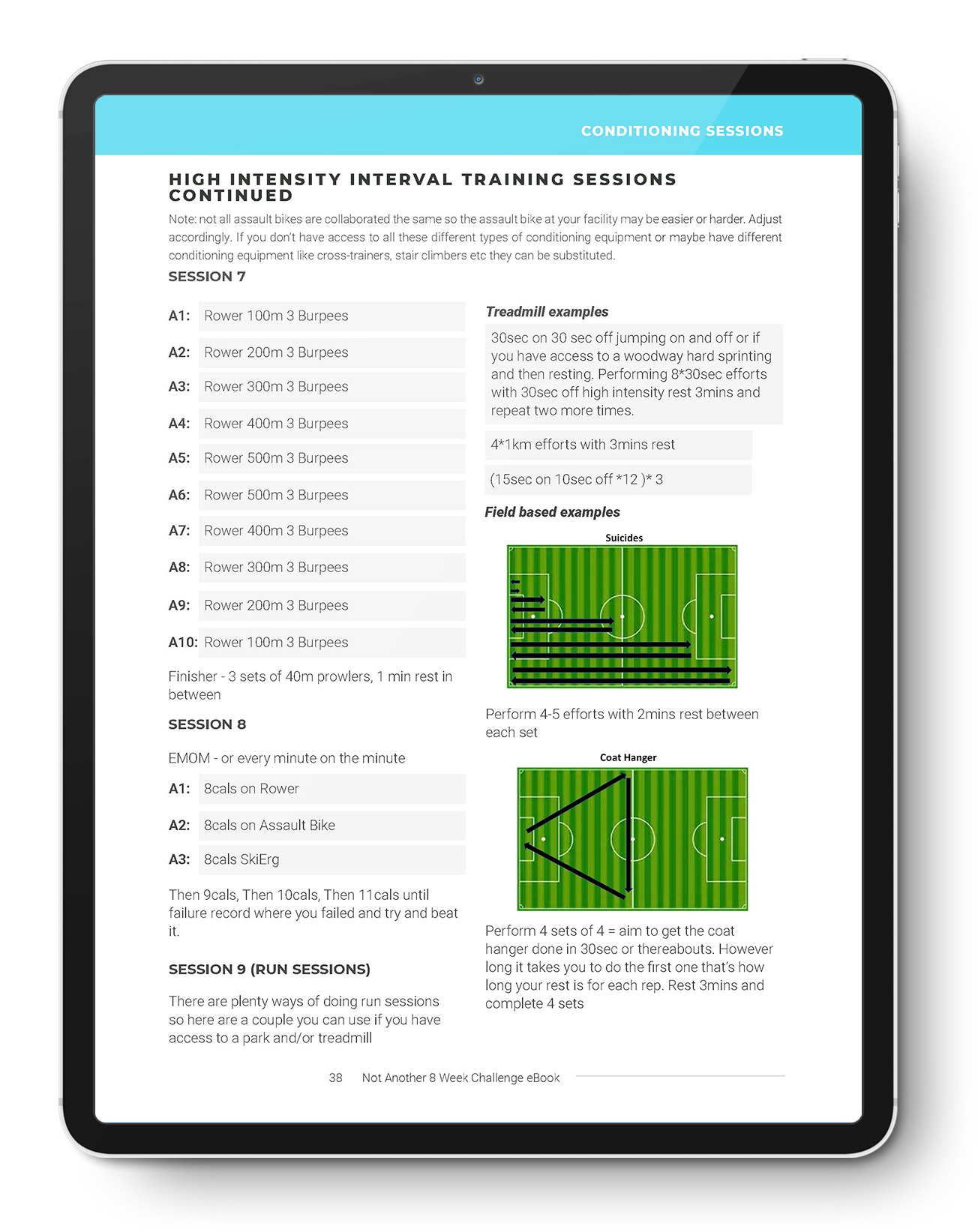 CONDITIONING SESSIONS

HIGH INTENSITY INTERVAL TRAINING SESSIONS CONTINUED

Note: not all assault bikes are collaborated the same so the assault bike at your facility may be easier or harder. Adjust accordingly. If you don't have access to all these different types of conditioning equipment or maybe have different conditioning equipment like cross-trainers, stair climbers etc they can be substituted.

SESSION 7

A1: Rower 100m 3 Burpees

A2: Rower 200m 3 Burpees

A3: Rower 300m 3 Burpees

A4: Rower 400m 3 Burpees

A5: Rower 500m 3 Burpees

A6: Rower 500m 3 Burpees

A7: Rower 400m 3 Burpees

A8: Rower 300m 3 Burpees

A9: Rower 200m 3 Burpees

A10: Rower 100m 3 Burpees

Finisher - 3 sets of 40m prowlers, 1 min rest in between

SESSION 8

EMOM - or every minute on the minute

A1: 8cals on Rower

A2: 8cals on Assault Bike

A3: 8cals SkiErg

Then 9cals, Then 10cals, Then 11cals until failure record where you failed and try and beat it.

SESSION 9 (RUN SESSIONS)

There are plenty ways of doing run sessions so here are a couple you can use if you have access to a park and/or treadmill

Treadmill examples

30sec on 30 sec off jumping on and off or if you have access to a woodway hard sprinting and then resting. Performing 8*30sec efforts with 30sec off high intensity rest 3mins and repeat two more times.

4*1km efforts with 3mins rest

(15sec on 10sec off *12 )* 3

Field based examples

Suicides

Perform 4-5 efforts with 2mins rest between each set

Coat Hanger

Perform 4 sets of 4 = aim to get the coat hanger done in 30sec or thereabouts. However long it takes you to do the first one that's how long your rest is for each rep. Rest 3mins and complete 4 sets

38 Not Another 8 Week Challenge eBook